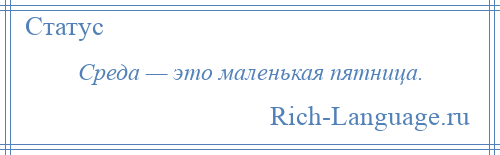 Статус

Среда — это маленькая пятница.

Rich-Language.ru